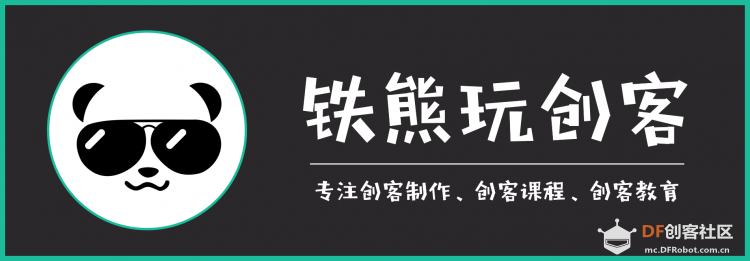 铁熊玩创客

专注创客制作、创客课程、创客教育

DF创客社区
mc.DFRobot.com.cn